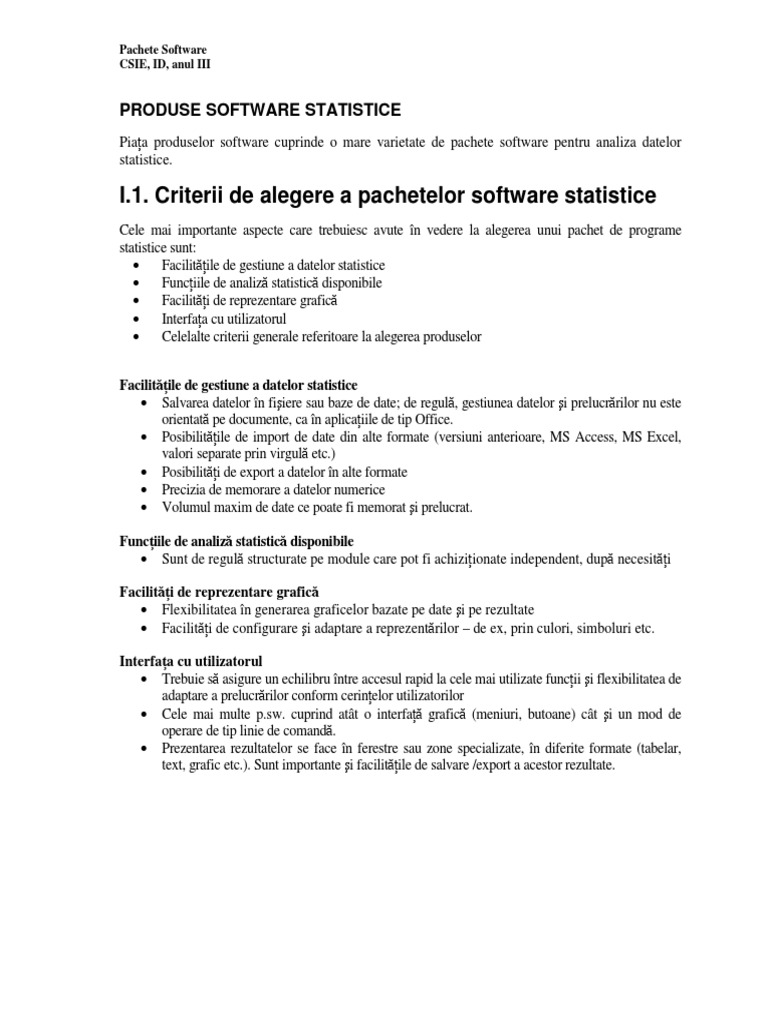 Pachete Software
CSIE, ID, anul III

PRODUSE SOFTWARE STATISTICE

Piața produselor software cuprinde o mare varietate de pachete software pentru analiza datelor statistice.

I.1. Criterii de alegere a pachetelor software statistice

Cele mai importante aspecte care trebuiesc avute în vedere la alegerea unui pachet de programe statistice sunt:
• Facilitățile de gestiune a datelor statistice
• Funcțiile de analiză statistică disponibile
• Facilități de reprezentare grafică
• Interfața cu utilizatorul
• Celelalte criterii generale referitoare la alegerea produselor

Facilitățile de gestiune a datelor statistice
• Salvarea datelor în fișiere sau baze de date; de regulă, gestiunea datelor și prelucrărilor nu este orientată pe documente, ca în aplicațiile de tip Office.
• Posibilitățile de import de date din alte formate (versiuni anterioare, MS Access, MS Excel, valori separate prin virgulă etc.)
• Posibilități de export a datelor în alte formate
• Precizia de memorare a datelor numerice
• Volumul maxim de date ce poate fi memorat și prelucrat.

Funcțiile de analiză statistică disponibile
• Sunt de regulă structurate pe module care pot fi achiziționate independent, după necesități

Facilități de reprezentare grafică
• Flexibilitatea în generarea graficelor bazate pe date și pe rezultate
• Facilități de configurare și adaptare a reprezentărilor – de ex, prin culori, simboluri etc.

Interfața cu utilizatorul
• Trebuie să asigure un echilibru între accesul rapid la cele mai utilizate funcții și flexibilitatea de adaptare a prelucrărilor conform cerințelor utilizatorilor
• Cele mai multe p.sw. cuprind atât o interfață grafică (meniuri, butoane) cât și un mod de operare de tip linie de comandă.
• Prezentarea rezultatelor se face în ferestre sau zone specializate, în diferite formate (tabelar, text, grafic etc.). Sunt importante și facilitățile de salvare /export a acestor rezultate.